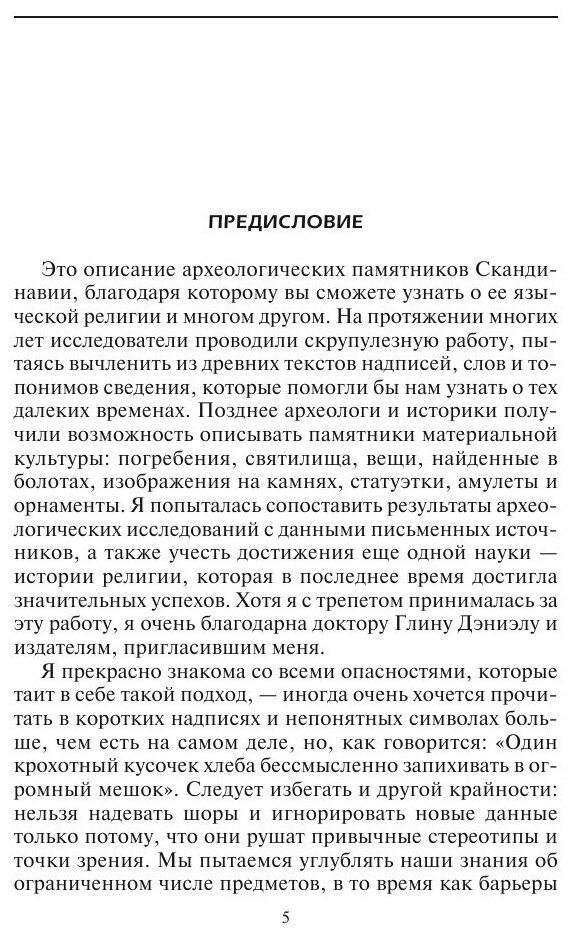 ПРЕДИСЛОВИЕ

Это описание археологических памятников Скандинавии, благодаря которому вы сможете узнать о ее языческой религии и многом другом. На протяжении многих лет исследователи проводили скрупулезную работу, пытаясь вычленить из древних текстов надписей, слов и топонимов сведения, которые помогли бы нам узнать о тех далеких временах. Позднее археологи и историки получили возможность описывать памятники материальной культуры: погребения, святилища, вещи, найденные в болотах, изображения на камнях, статуэтки, амулеты и орнаменты. Я попыталась сопоставить результаты археологических исследований с данными письменных источников, а также учесть достижения еще одной науки — истории религии, которая в последнее время достигла значительных успехов. Хотя я с трепетом принималась за эту работу, я очень благодарна доктору Глину Дэниэлу и издателям, пригласившим меня.

Я прекрасно знакома со всеми опасностями, которые таит в себе такой подход, — иногда очень хочется прочитать в коротких надписях и непонятных символах больше, чем есть на самом деле, но, как говорится: «Один крохотный кусочек хлеба бессмысленно запихивать в огромный мешок». Следует избегать и другой крайности: нельзя надевать шоры и игнорировать новые данные только потому, что они рушат привычные стереотипы и точки зрения. Мы пытаемся углублять наши знания об ограниченном числе предметов, в то время как барьеры

5